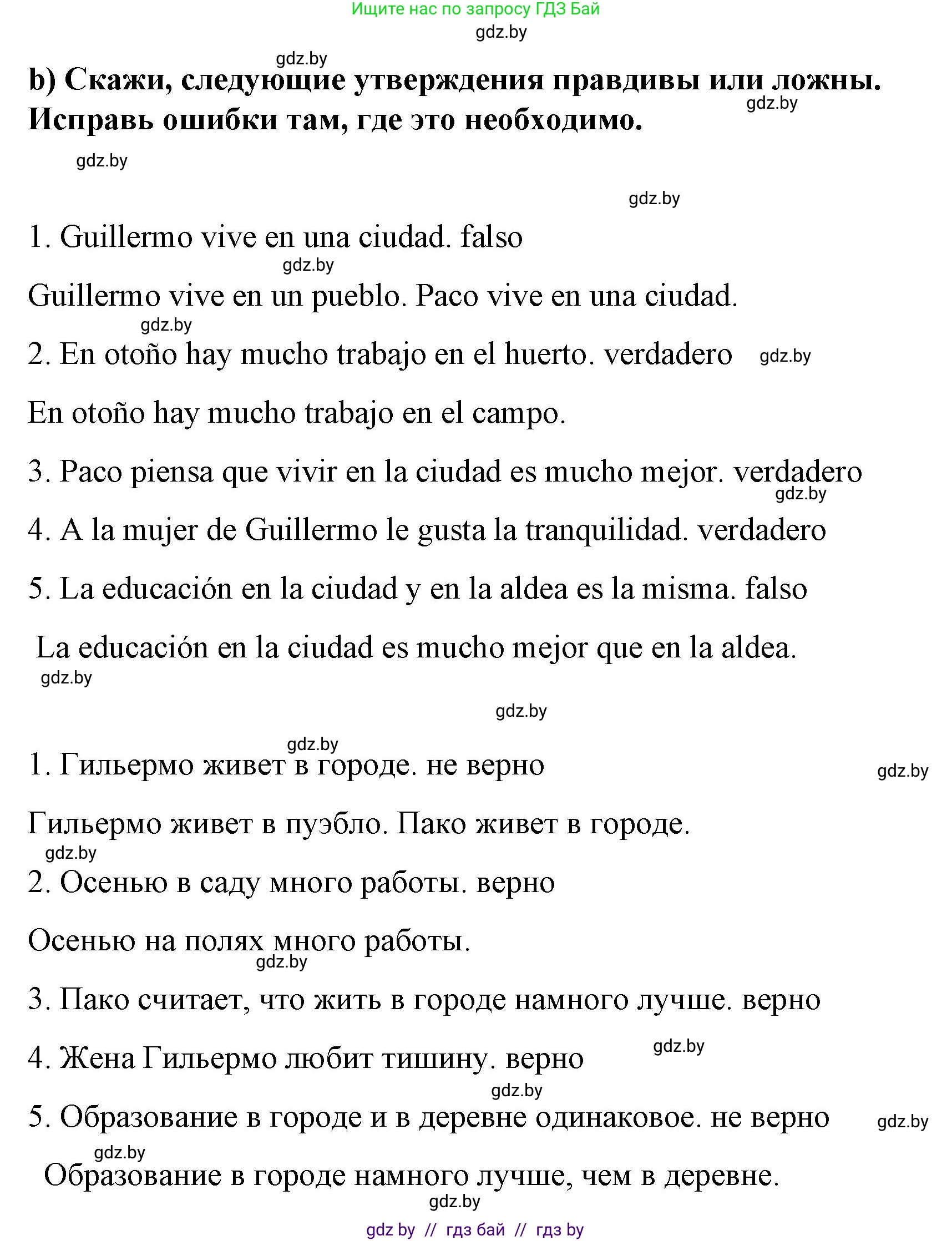 Ищите нас по запросу ГДЗ Бай
gdz.by

gdz.by
b) Скажи, следующие утверждения правдивы или ложны. Исправь ошибки там, где это необходимо.
gdz.by

gdz.by

gdz.by

1. Guillermo vive en una ciudad. falso
gdz.by
Guillermo vive en un pueblo. Paco vive en una ciudad.
gdz.by
2. En otoño hay mucho trabajo en el huerto. verdadero gdz.by

En otoño hay mucho trabajo en el campo.

3. Paco piensa que vivir en la ciudad es mucho mejor. verdadero
gdz.by
4. A la mujer de Guillermo le gusta la tranquilidad. verdadero

5. La educación en la ciudad y en la aldea es la misma. falso

La educación en la ciudad es mucho mejor que en la aldea.
gdz.by

gdz.by

gdz.by
1. Гильермо живет в городе. не верно gdz.by

Гильермо живет в пуэбло. Пако живет в городе.
gdz.by
2. Осенью в саду много работы. верно

Осенью на полях много работы.
gdz.by

3. Пако считает, что жить в городе намного лучше. верно

gdz.by
4. Жена Гильермо любит тишину. верно
gdz.by
5. Образование в городе и в деревне одинаковое. не верно gdz.by
gdz.by
Образование в городе намного лучше, чем в деревне.
gdz.by
gdz by // гдз бай // гдз by